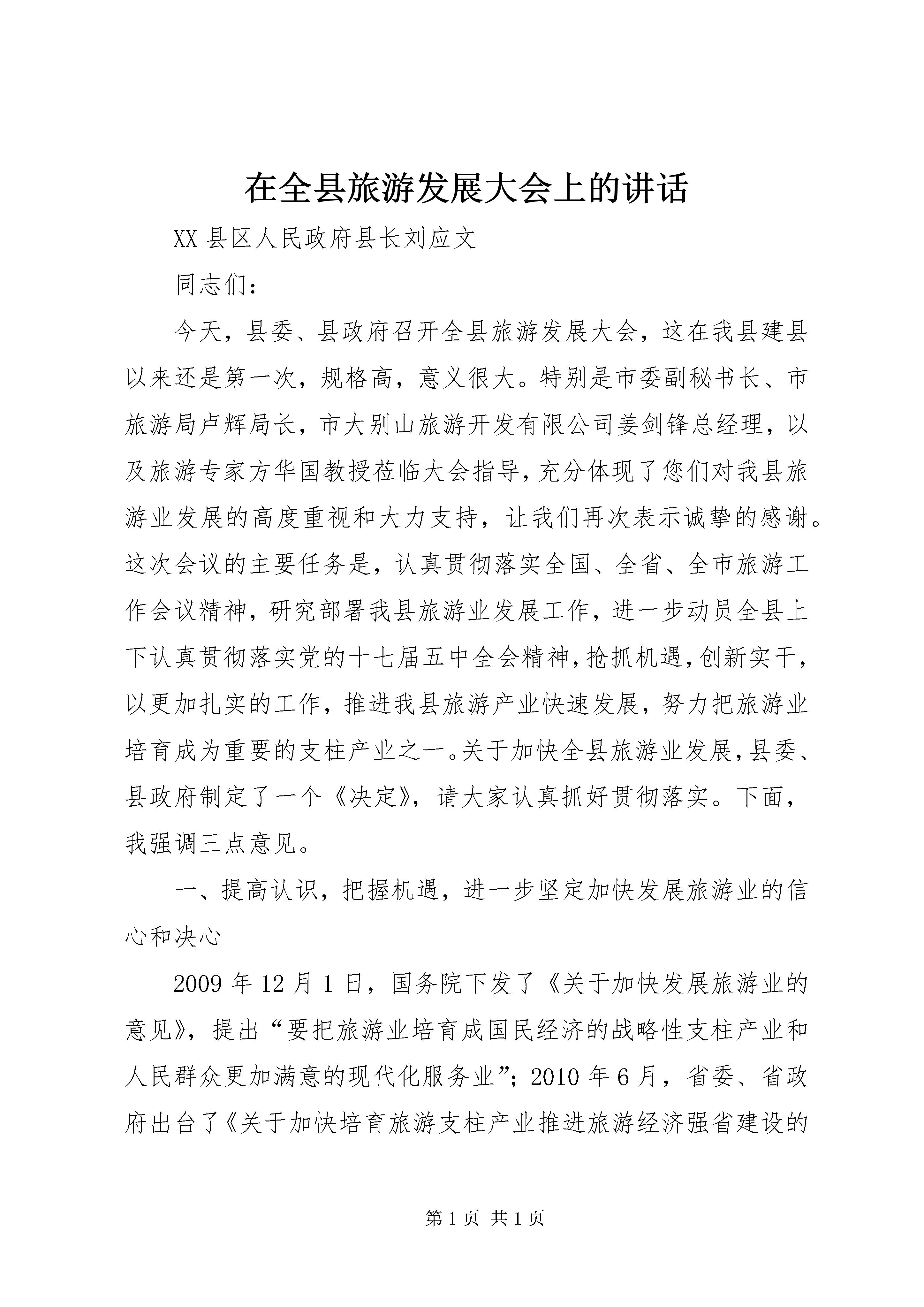 在全县旅游发展大会上的讲话

XX 县区人民政府县长刘应文

同志们：

今天，县委、县政府召开全县旅游发展大会，这在我县建县以来还是第一次，规格高，意义很大。特别是市委副秘书长、市旅游局卢辉局长，市大别山旅游开发有限公司姜剑锋总经理，以及旅游专家方华国教授莅临大会指导，充分体现了您们对我县旅游业发展的高度重视和大力支持，让我们再次表示诚挚的感谢。这次会议的主要任务是，认真贯彻落实全国、全省、全市旅游工作会议精神，研究部署我县旅游业发展工作，进一步动员全县上下认真贯彻落实党的十七届五中全会精神，抢抓机遇，创新实干，以更加扎实的工作，推进我县旅游产业快速发展，努力把旅游业培育成为重要的支柱产业之一。关于加快全县旅游业发展，县委、县政府制定了一个《决定》，请大家认真抓好贯彻落实。下面，我强调三点意见。

一、提高认识，把握机遇，进一步坚定加快发展旅游业的信心和决心

2009 年 12 月 1 日，国务院下发了《关于加快发展旅游业的意见》，提出“要把旅游业培育成国民经济的战略性支柱产业和人民群众更加满意的现代化服务业”；2010 年 6 月，省委、省政府出台了《关于加快培育旅游支柱产业推进旅游经济强省建设的

第 1 页 共 1 页